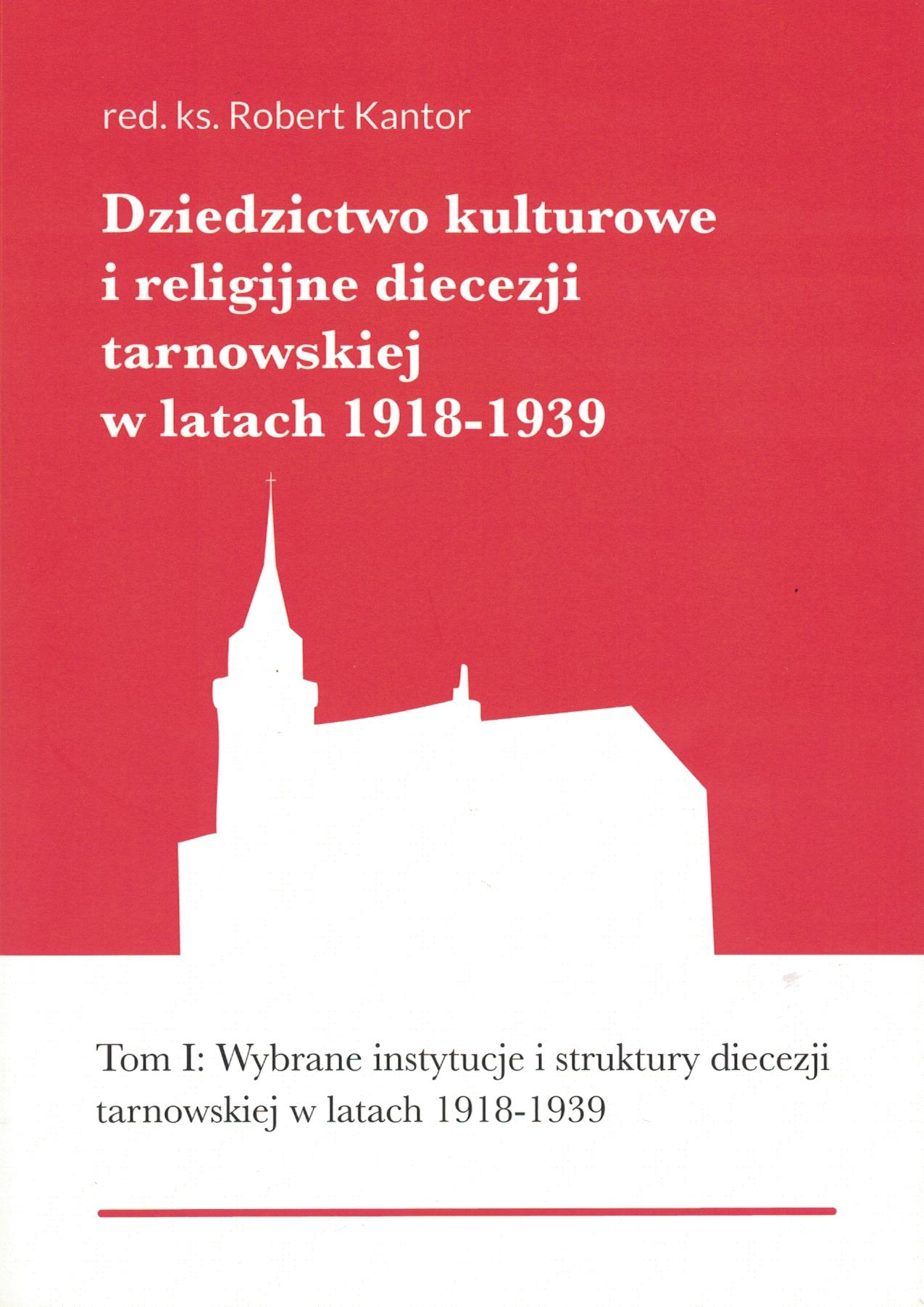 red. ks. Robert Kantor

Dziedzictwo kulturowe
i religijne diecezji
tarnowskiej
w latach 1918-1939

Tom I: Wybrane instytucje i struktury diecezji tarnowskiej w latach 1918-1939